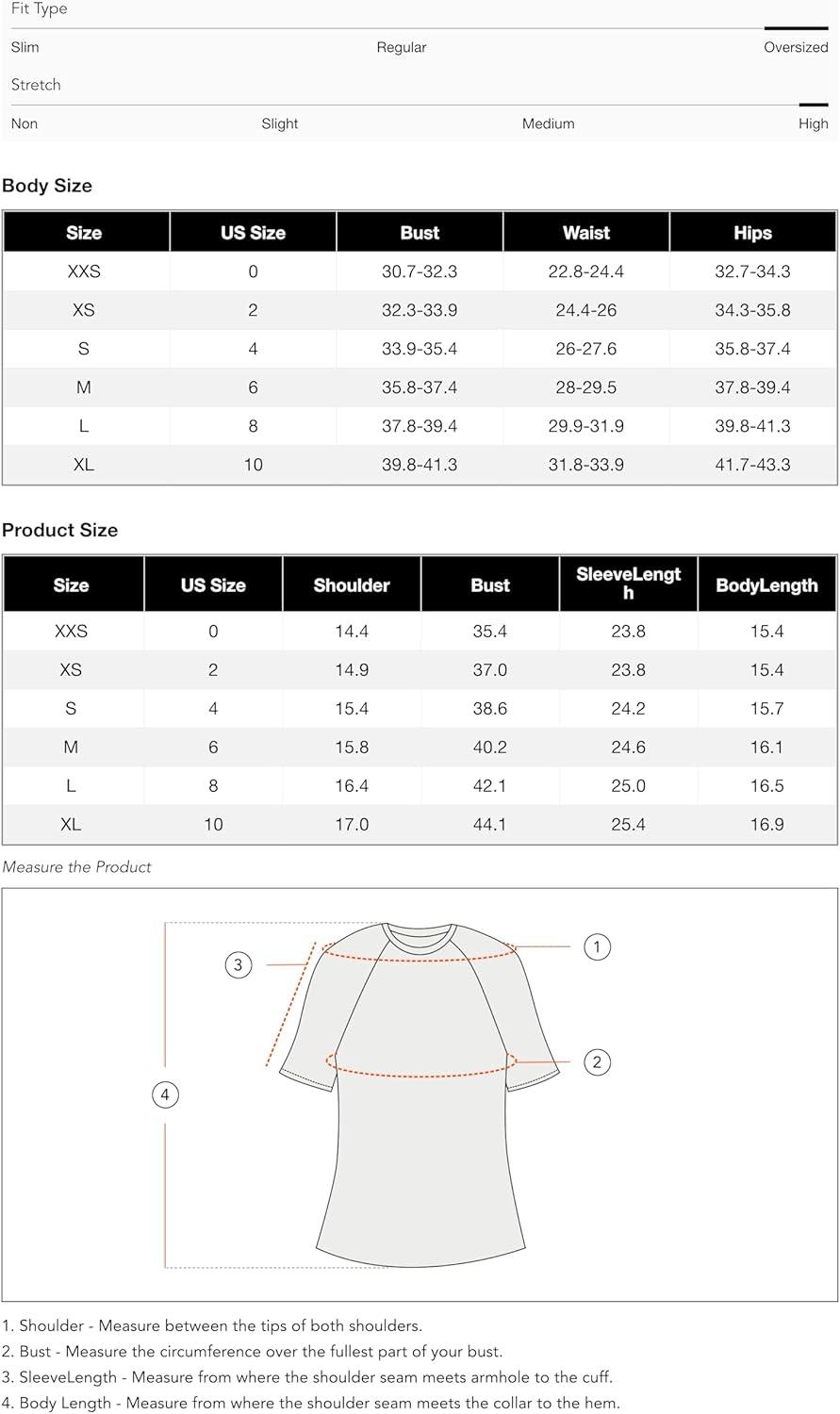 Fit Type

Slim Regular Oversized

Stretch

Non Slight Medium High

Body Size

| Size | US Size | Bust | Waist | Hips |
|---|---|---|---|---|
| XXS | 0 | 30.7-32.3 | 22.8-24.4 | 32.7-34.3 |
| XS | 2 | 32.3-33.9 | 24.4-26 | 34.3-35.8 |
| S | 4 | 33.9-35.4 | 26-27.6 | 35.8-37.4 |
| M | 6 | 35.8-37.4 | 28-29.5 | 37.8-39.4 |
| L | 8 | 37.8-39.4 | 29.9-31.9 | 39.8-41.3 |
| XL | 10 | 39.8-41.3 | 31.8-33.9 | 41.7-43.3 |

Product Size

| Size | US Size | Shoulder | Bust | SleeveLength | BodyLength |
|---|---|---|---|---|---|
| XXS | 0 | 14.4 | 35.4 | 23.8 | 15.4 |
| XS | 2 | 14.9 | 37.0 | 23.8 | 15.4 |
| S | 4 | 15.4 | 38.6 | 24.2 | 15.7 |
| M | 6 | 15.8 | 40.2 | 24.6 | 16.1 |
| L | 8 | 16.4 | 42.1 | 25.0 | 16.5 |
| XL | 10 | 17.0 | 44.1 | 25.4 | 16.9 |

Measure the Product

3 1 2 4

1. Shoulder - Measure between the tips of both shoulders.
2. Bust - Measure the circumference over the fullest part of your bust.
3. SleeveLength - Measure from where the shoulder seam meets armhole to the cuff.
4. Body Length - Measure from where the shoulder seam meets the collar to the hem.